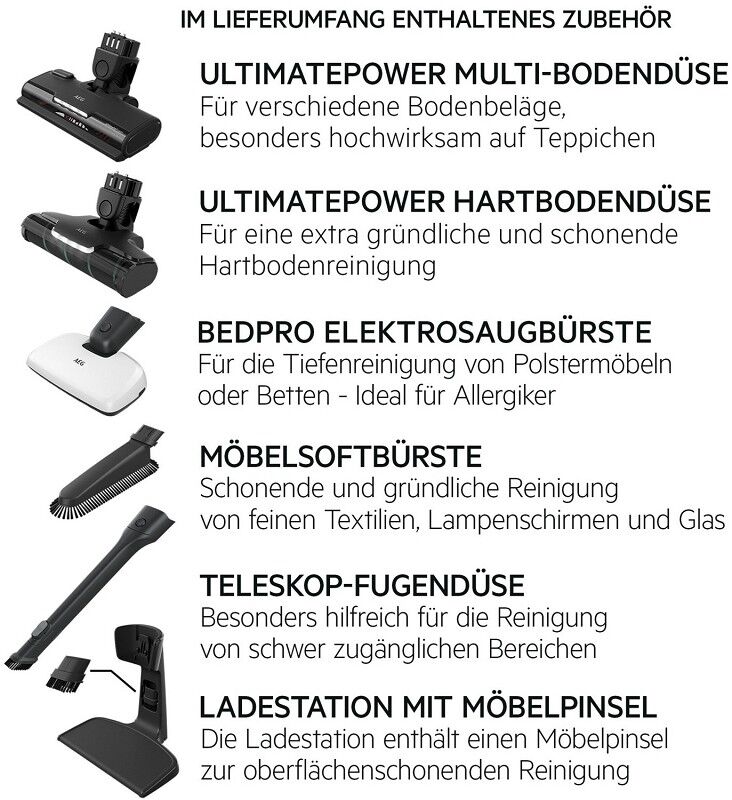 IM LIEFERUMFANG ENTHALTENES ZUBEHÖR

ULTIMATEPOWER MULTI-BODENDÜSE
Für verschiedene Bodenbeläge, besonders hochwirksam auf Teppichen

ULTIMATEPOWER HARTBODENDÜSE
Für eine extra gründliche und schonende Hartbodenreinigung

BEDPRO ELEKTROSAUGBÜRSTE
Für die Tiefenreinigung von Polstermöbeln oder Betten - Ideal für Allergiker

MÖBELSOFTBÜRSTE
Schonende und gründliche Reinigung von feinen Textilien, Lampenschirmen und Glas

TELESKOP-FUGENDÜSE
Besonders hilfreich für die Reinigung von schwer zugänglichen Bereichen

LADESTATION MIT MÖBELPINSEL
Die Ladestation enthält einen Möbelpinsel zur oberflächenschonenden Reinigung